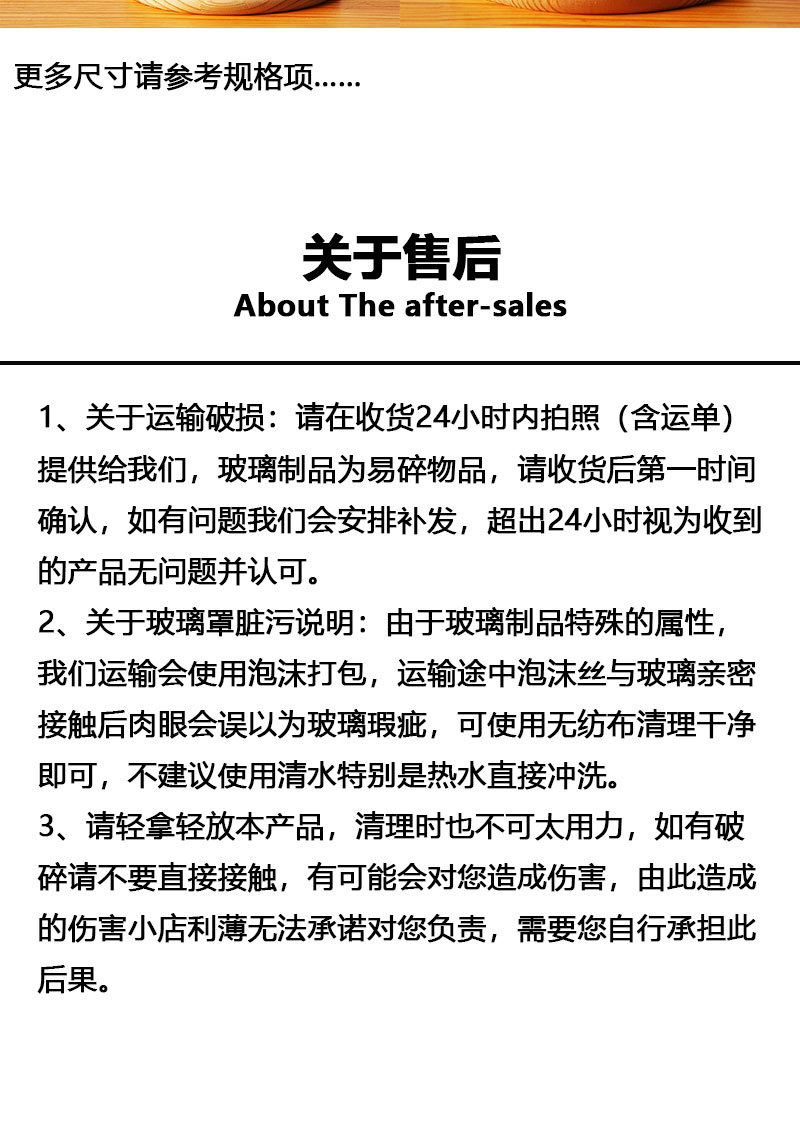 更多尺寸请参考规格项……

关于售后
About The after-sales

1、关于运输破损：请在收货24小时内拍照（含运单）提供给我们，玻璃制品为易碎物品，请收货后第一时间确认，如有问题我们会安排补发，超出24小时视为收到的产品无问题并认可。
2、关于玻璃罩脏污说明：由于玻璃制品特殊的属性，我们运输会使用泡沫打包，运输途中泡沫丝与玻璃亲密接触后肉眼会误以为玻璃瑕疵，可使用无纺布清理干净即可，不建议使用清水特别是热水直接冲洗。
3、请轻拿轻放本产品，清理时也不可太用力，如有破碎请不要直接接触，有可能会对您造成伤害，由此造成的伤害小店利薄无法承诺对您负责，需要您自行承担此后果。